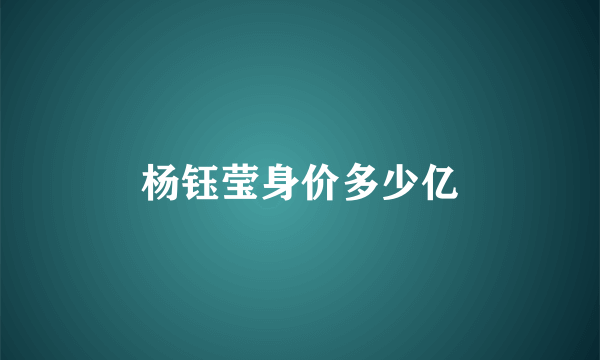 杨钰莹身价多少亿